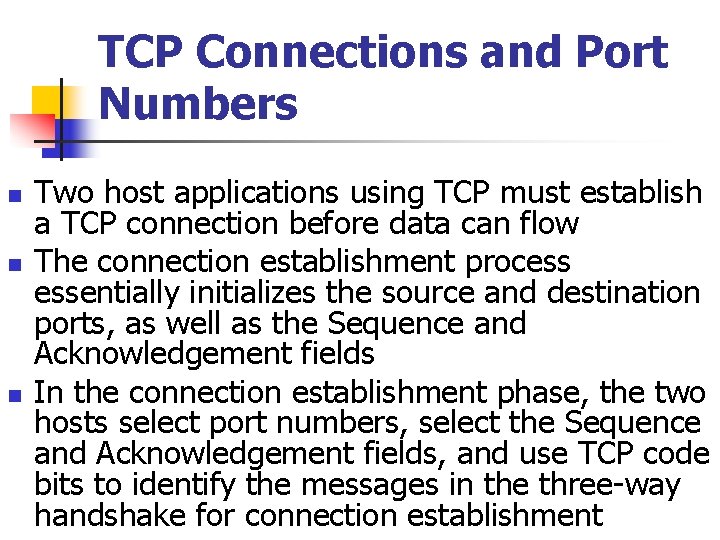 TCP Connections and Port Numbers

• Two host applications using TCP must establish a TCP connection before data can flow
• The connection establishment process essentially initializes the source and destination ports, as well as the Sequence and Acknowledgement fields
• In the connection establishment phase, the two hosts select port numbers, select the Sequence and Acknowledgement fields, and use TCP code bits to identify the messages in the three-way handshake for connection establishment